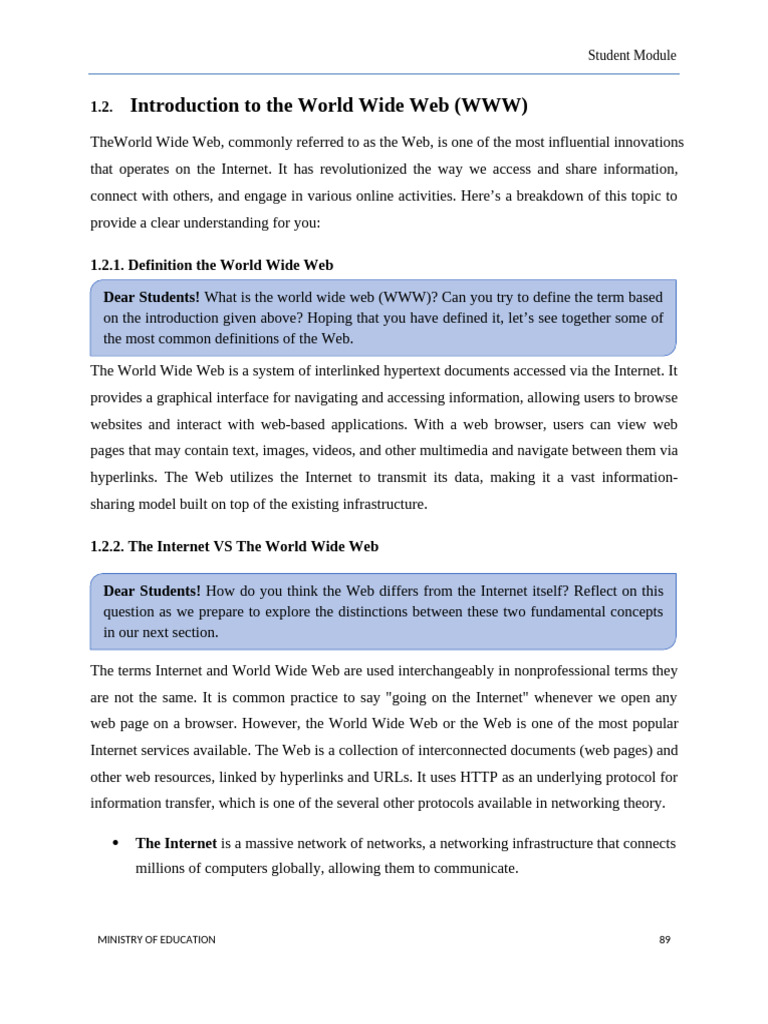 Student Module

1.2. Introduction to the World Wide Web (WWW)

TheWorld Wide Web, commonly referred to as the Web, is one of the most influential innovations that operates on the Internet. It has revolutionized the way we access and share information, connect with others, and engage in various online activities. Here's a breakdown of this topic to provide a clear understanding for you:

1.2.1. Definition the World Wide Web

Dear Students! What is the world wide web (WWW)? Can you try to define the term based on the introduction given above? Hoping that you have defined it, let's see together some of the most common definitions of the Web.

The World Wide Web is a system of interlinked hypertext documents accessed via the Internet. It provides a graphical interface for navigating and accessing information, allowing users to browse websites and interact with web-based applications. With a web browser, users can view web pages that may contain text, images, videos, and other multimedia and navigate between them via hyperlinks. The Web utilizes the Internet to transmit its data, making it a vast information-sharing model built on top of the existing infrastructure.

1.2.2. The Internet VS The World Wide Web

Dear Students! How do you think the Web differs from the Internet itself? Reflect on this question as we prepare to explore the distinctions between these two fundamental concepts in our next section.

The terms Internet and World Wide Web are used interchangeably in nonprofessional terms they are not the same. It is common practice to say "going on the Internet" whenever we open any web page on a browser. However, the World Wide Web or the Web is one of the most popular Internet services available. The Web is a collection of interconnected documents (web pages) and other web resources, linked by hyperlinks and URLs. It uses HTTP as an underlying protocol for information transfer, which is one of the several other protocols available in networking theory.

• The Internet is a massive network of networks, a networking infrastructure that connects millions of computers globally, allowing them to communicate.

MINISTRY OF EDUCATION 89